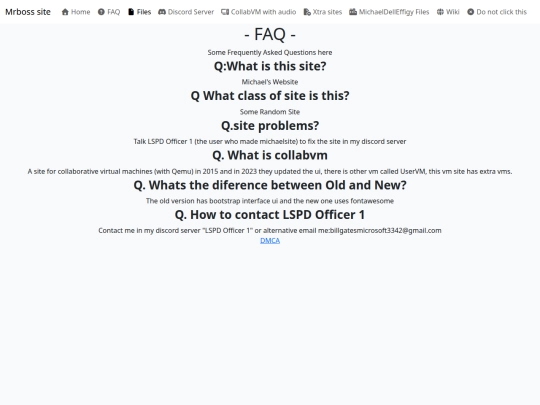 Mrboss site Home FAQ Files Discord Server CollabVM with audio Xtra sites MichaelDellEffigy Files Wiki Do not click this

- FAQ -

Some Frequently Asked Questions here

Q:What is this site?

Michael's Website

Q What class of site is this?

Some Random Site

Q.site problems?

Talk LSPD Officer 1 (the user who made michaelsite) to fix the site in my discord server

Q. What is collabvm

A site for collaborative virtual machines (with Qemu) in 2015 and in 2023 they updated the ui, there is other vm called UserVM, this vm site has extra vms.

Q. Whats the diference between Old and New?

The old version has bootstrap interface ui and the new one uses fontawesome

Q. How to contact LSPD Officer 1

Contact me in my discord server "LSPD Officer 1" or alternative email me:billgatesmicrosoft3342@gmail.com

DMCA